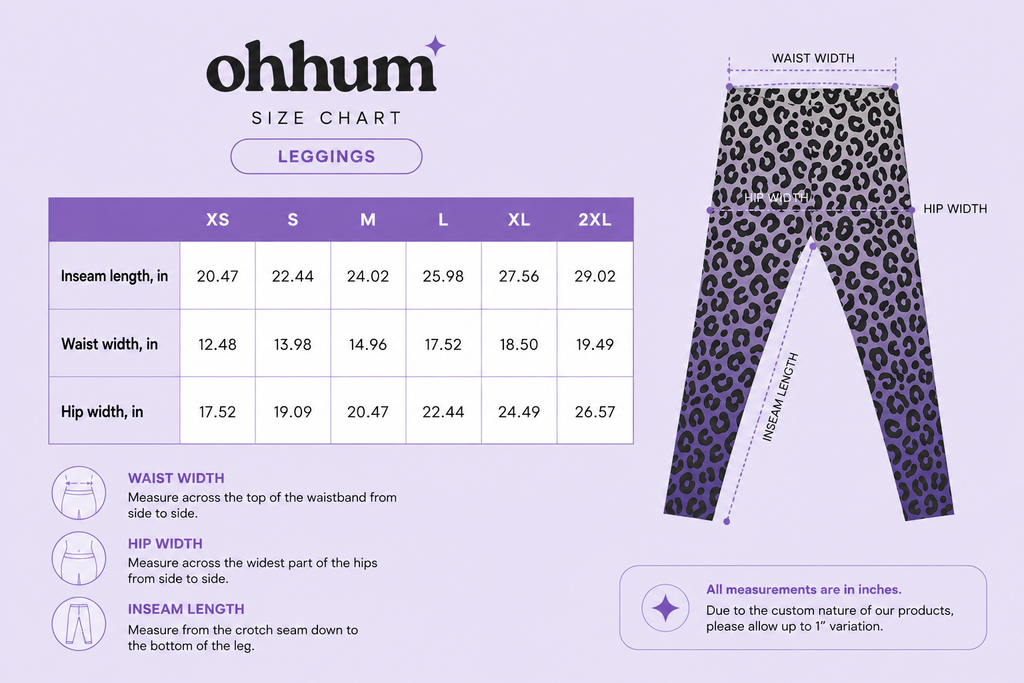 ohhum

SIZE CHART

LEGGINGS

| | XS | S | M | L | XL | 2XL |
|---|---|---|---|---|---|---|
| Inseam length, in | 20.47 | 22.44 | 24.02 | 25.98 | 27.56 | 29.02 |
| Waist width, in | 12.48 | 13.98 | 14.96 | 17.52 | 18.50 | 19.49 |
| Hip width, in | 17.52 | 19.09 | 20.47 | 22.44 | 24.49 | 26.57 |

WAIST WIDTH
Measure across the top of the waistband from side to side.

HIP WIDTH
Measure across the widest part of the hips from side to side.

INSEAM LENGTH
Measure from the crotch seam down to the bottom of the leg.

WAIST WIDTH

HIP WIDTH

HIP WIDTH

INSEAM LENGTH

All measurements are in inches.
Due to the custom nature of our products, please allow up to 1" variation.